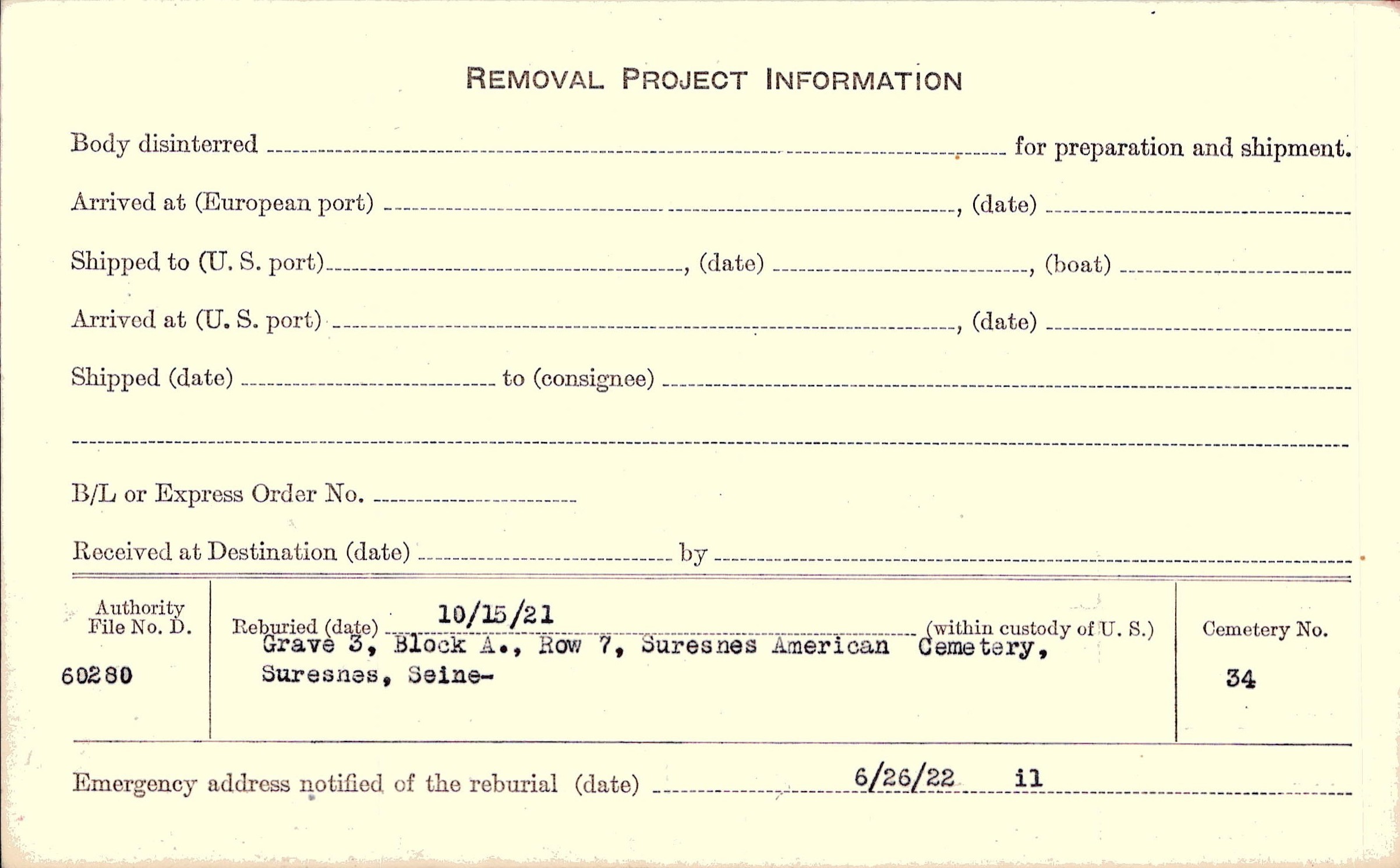 REMOVAL PROJECT INFORMATION

Body disinterred ____ for preparation and shipment.

Arrived at (European port) ____, (date) ____

Shipped to (U. S. port) ____, (date) ____, (boat) ____

Arrived at (U. S. port) ____, (date) ____

Shipped (date) ____ to (consignee) ____

____

B/L or Express Order No. ____

Received at Destination (date) ____ by ____

Authority File No. D.

60280

Reburied (date) 10/15/21 (within custody of U. S.)
Grave 3, Block A., Row 7, Suresnes American Cemetery, Suresnes, Seine-

Cemetery No.

34

Emergency address notified of the reburial (date) 6/26/22 il